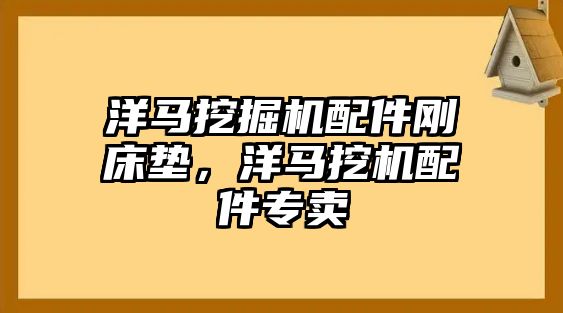 洋马挖掘机配件刚床垫，洋马挖机配件专卖